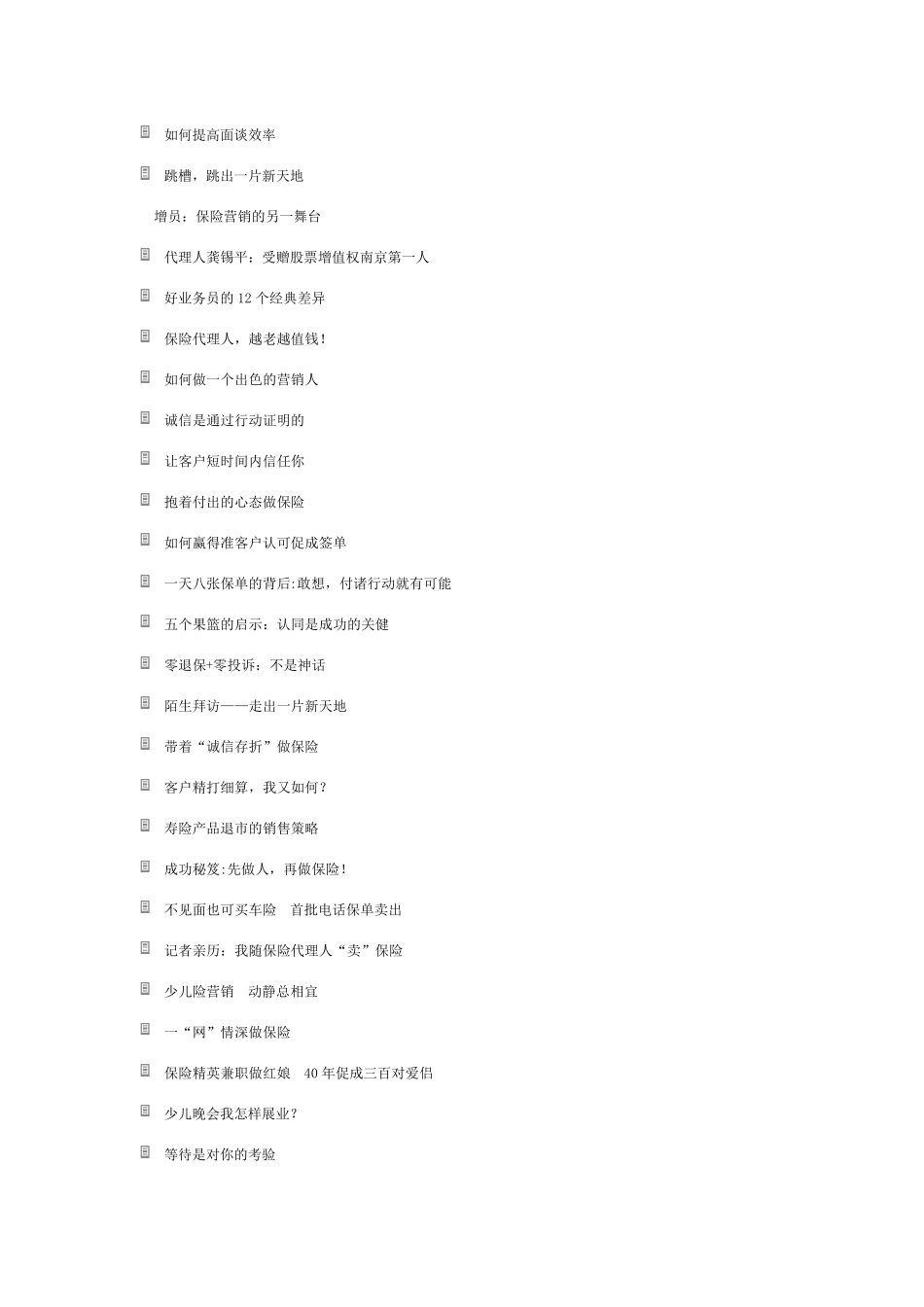 如何提高面谈效率

跳槽，跳出一片新天地

增员：保险营销的另一舞台

代理人龚锡平：受赠股票增值权南京第一人

好业务员的 12 个经典差异

保险代理人，越老越值钱！

如何做一个出色的营销人

诚信是通过行动证明的

让客户短时间内信任你

抱着付出的心态做保险

如何赢得准客户认可促成签单

一天八张保单的背后:敢想，付诸行动就有可能

五个果篮的启示：认同是成功的关健

零退保+零投诉：不是神话

陌生拜访——走出一片新天地

带着“诚信存折”做保险

客户精打细算，我又如何？

寿险产品退市的销售策略

成功秘笈:先做人，再做保险！

不见面也可买车险　首批电话保单卖出

记者亲历：我随保险代理人“卖”保险

少儿险营销　动静总相宜

一“网”情深做保险

保险精英兼职做红娘　40 年促成三百对爱侣

少儿晚会我怎样展业？

等待是对你的考验